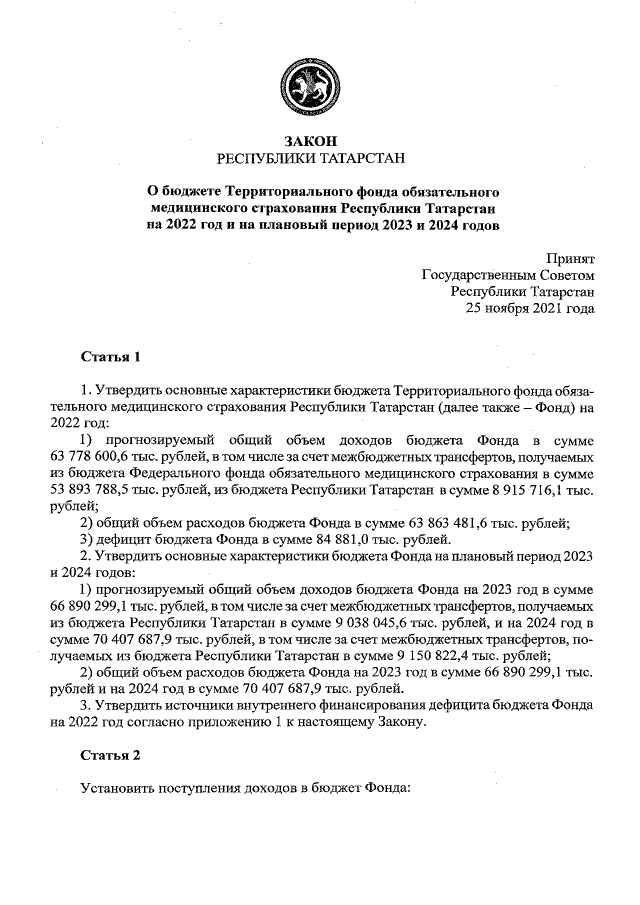 ЗАКОН
РЕСПУБЛИКИ ТАТАРСТАН

О бюджете Территориального фонда обязательного медицинского страхования Республики Татарстан на 2022 год и на плановый период 2023 и 2024 годов

Принят
Государственным Советом
Республики Татарстан
25 ноября 2021 года

Статья 1

1. Утвердить основные характеристики бюджета Территориального фонда обязательного медицинского страхования Республики Татарстан (далее также – Фонд) на 2022 год:

1) прогнозируемый общий объем доходов бюджета Фонда в сумме 63 778 600,6 тыс. рублей, в том числе за счет межбюджетных трансфертов, получаемых из бюджета Федерального фонда обязательного медицинского страхования в сумме 53 893 788,5 тыс. рублей, из бюджета Республики Татарстан в сумме 8 915 716,1 тыс. рублей;

2) общий объем расходов бюджета Фонда в сумме 63 863 481,6 тыс. рублей;

3) дефицит бюджета Фонда в сумме 84 881,0 тыс. рублей.

2. Утвердить основные характеристики бюджета Фонда на плановый период 2023 и 2024 годов:

1) прогнозируемый общий объем доходов бюджета Фонда на 2023 год в сумме 66 890 299,1 тыс. рублей, в том числе за счет межбюджетных трансфертов, получаемых из бюджета Республики Татарстан в сумме 9 038 045,6 тыс. рублей, и на 2024 год в сумме 70 407 687,9 тыс. рублей, в том числе за счет межбюджетных трансфертов, получаемых из бюджета Республики Татарстан в сумме 9 150 822,4 тыс. рублей;

2) общий объем расходов бюджета Фонда на 2023 год в сумме 66 890 299,1 тыс. рублей и на 2024 год в сумме 70 407 687,9 тыс. рублей.

3. Утвердить источники внутреннего финансирования дефицита бюджета Фонда на 2022 год согласно приложению 1 к настоящему Закону.

Статья 2

Установить поступления доходов в бюджет Фонда: